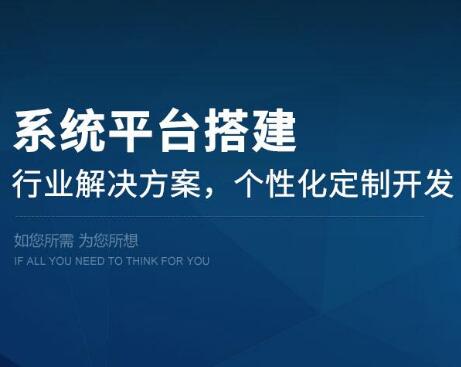 系统平台搭建
行业解决方案，个性化定制开发

如您所需 为您所想
IF ALL YOU NEED TO THINK FOR YOU